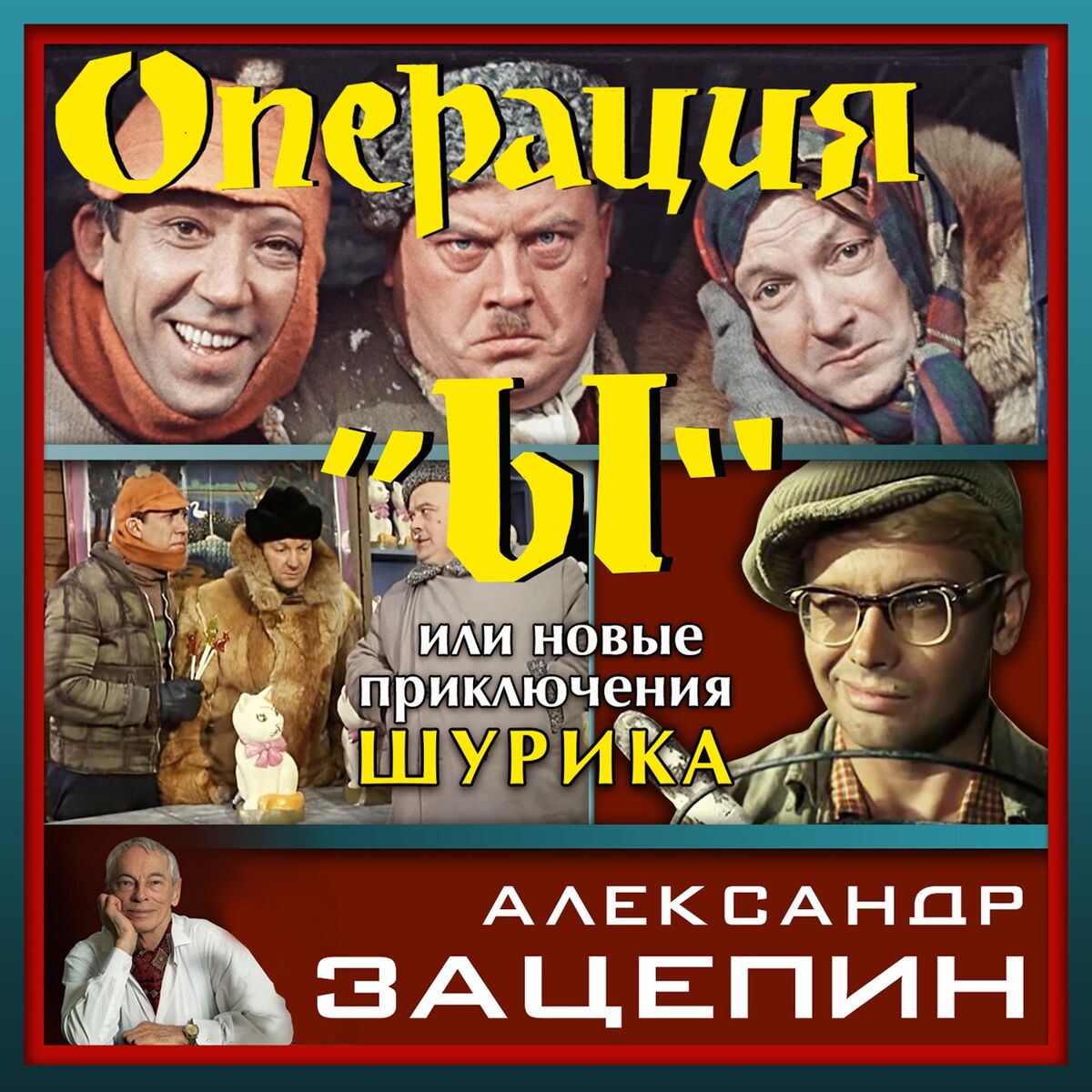 Операция
"Ы"
или новые приключения ШУРИКА

АЛЕКСАНДР ЗАЦЕПИН